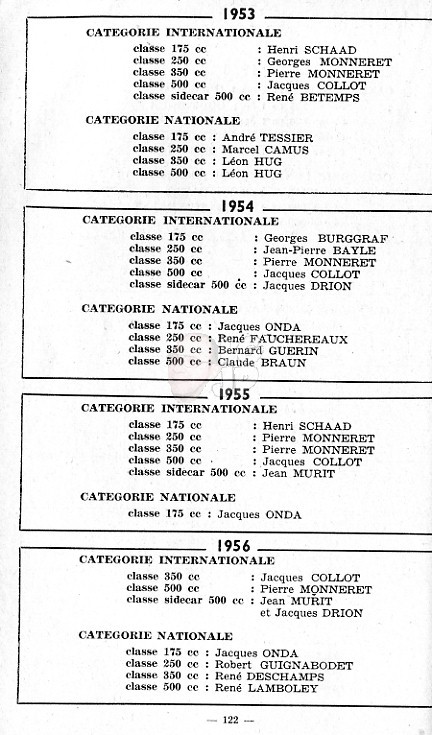 1953

CATEGORIE INTERNATIONALE

classe 175 cc : Henri SCHAAD
classe 250 cc : Georges MONNERET
classe 350 cc : Pierre MONNERET
classe 500 cc : Jacques COLLOT
classe sidecar 500 cc : René BETEMPS

CATEGORIE NATIONALE

classe 175 cc : André TESSIER
classe 250 cc : Marcel CAMUS
classe 350 cc : Léon HUG
classe 500 cc : Léon HUG

1954

CATEGORIE INTERNATIONALE

classe 175 cc : Georges BURGGRAF
classe 250 cc : Jean-Pierre BAYLE
classe 350 cc : Pierre MONNERET
classe 500 cc : Jacques COLLOT
classe sidecar 500 cc : Jacques DRION

CATEGORIE NATIONALE

classe 175 cc : Jacques ONDA
classe 250 cc : René FAUCHEREAUX
classe 350 cc : Bernard GUERIN
classe 500 cc : Claude BRAUN

1955

CATEGORIE INTERNATIONALE

classe 175 cc : Henri SCHAAD
classe 250 cc : Pierre MONNERET
classe 350 cc : Pierre MONNERET
classe 500 cc : Jacques COLLOT
classe sidecar 500 cc : Jean MURIT

CATEGORIE NATIONALE

classe 175 cc : Jacques ONDA

1956

CATEGORIE INTERNATIONALE

classe 350 cc : Jacques COLLOT
classe 500 cc : Pierre MONNERET
classe sidecar 500 cc : Jean MURIT et Jacques DRION

CATEGORIE NATIONALE

classe 175 cc : Jacques ONDA
classe 250 cc : Robert GUIGNABODET
classe 350 cc : René DESCHAMPS
classe 500 cc : René LAMBOLEY

— 122 —